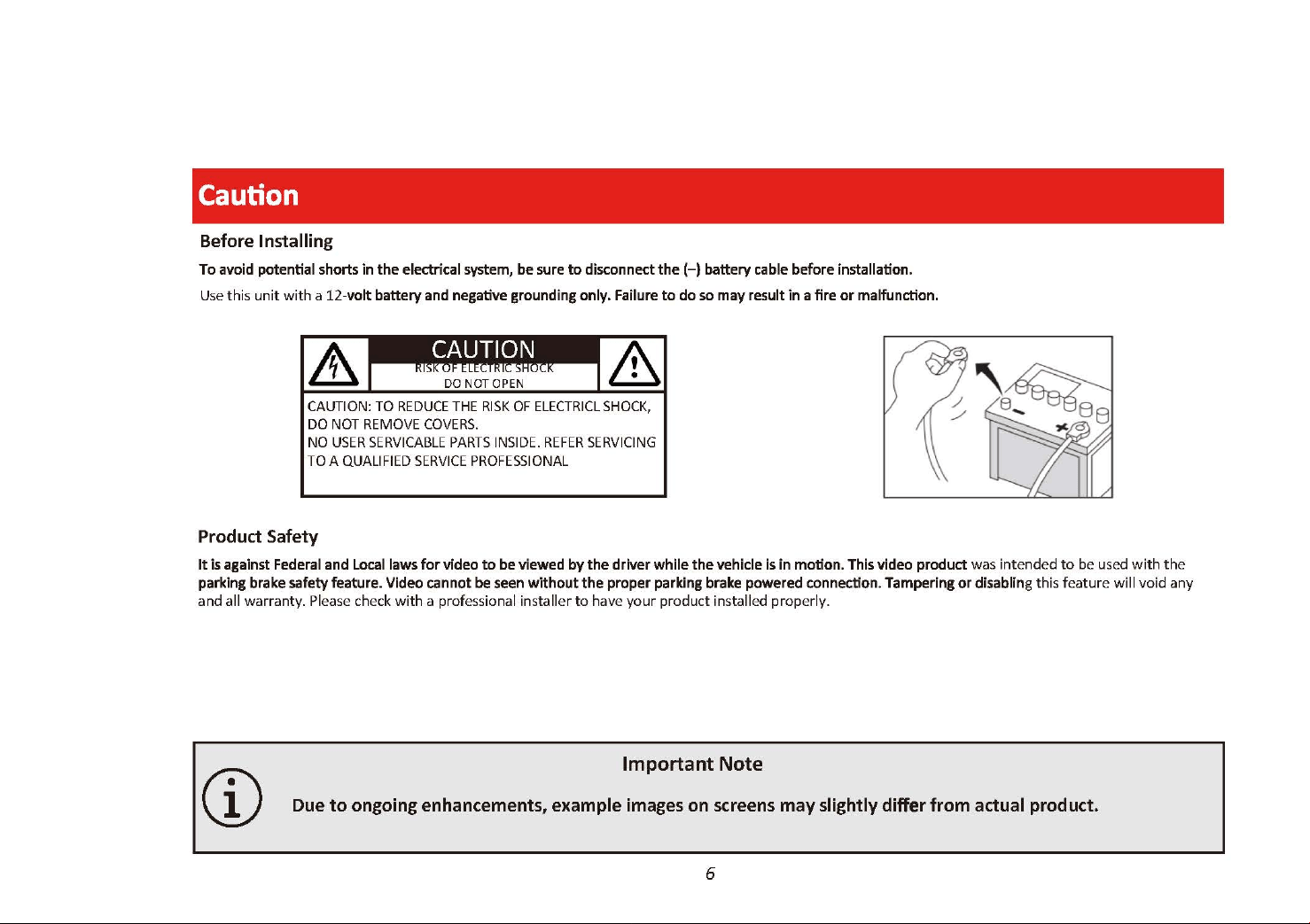 Caution

Before Installing

To avoid potential shorts in the electrical system, be sure to disconnect the (–) battery cable before installation.

Use this unit with a 12-volt battery and negative grounding only. Failure to do so may result in a fire or malfunction.

CAUTION
RISK OF ELECTRIC SHOCK
DO NOT OPEN

CAUTION: TO REDUCE THE RISK OF ELECTRICL SHOCK, DO NOT REMOVE COVERS.
NO USER SERVICABLE PARTS INSIDE. REFER SERVICING TO A QUALIFIED SERVICE PROFESSIONAL

Product Safety

It is against Federal and Local laws for video to be viewed by the driver while the vehicle is in motion. This video product was intended to be used with the parking brake safety feature. Video cannot be seen without the proper parking brake powered connection. Tampering or disabling this feature will void any and all warranty. Please check with a professional installer to have your product installed properly.

Important Note

Due to ongoing enhancements, example images on screens may slightly differ from actual product.

6